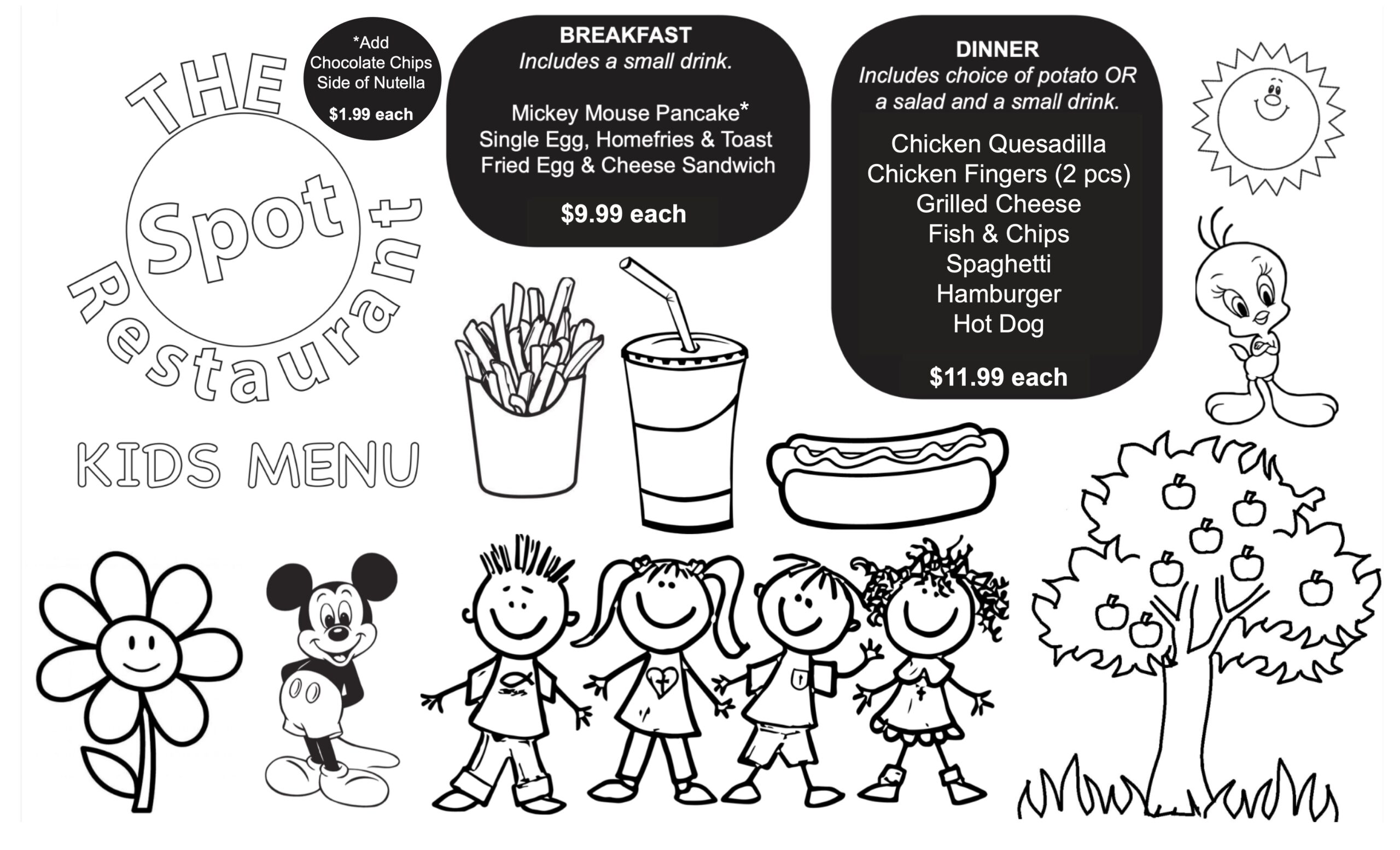 THE Spot Restaurant

KIDS MENU

*Add
Chocolate Chips
Side of Nutella

$1.99 each

BREAKFAST
Includes a small drink.

Mickey Mouse Pancake*
Single Egg, Homefries & Toast
Fried Egg & Cheese Sandwich

$9.99 each

DINNER
Includes choice of potato OR a salad and a small drink.

Chicken Quesadilla
Chicken Fingers (2 pcs)
Grilled Cheese
Fish & Chips
Spaghetti
Hamburger
Hot Dog

$11.99 each